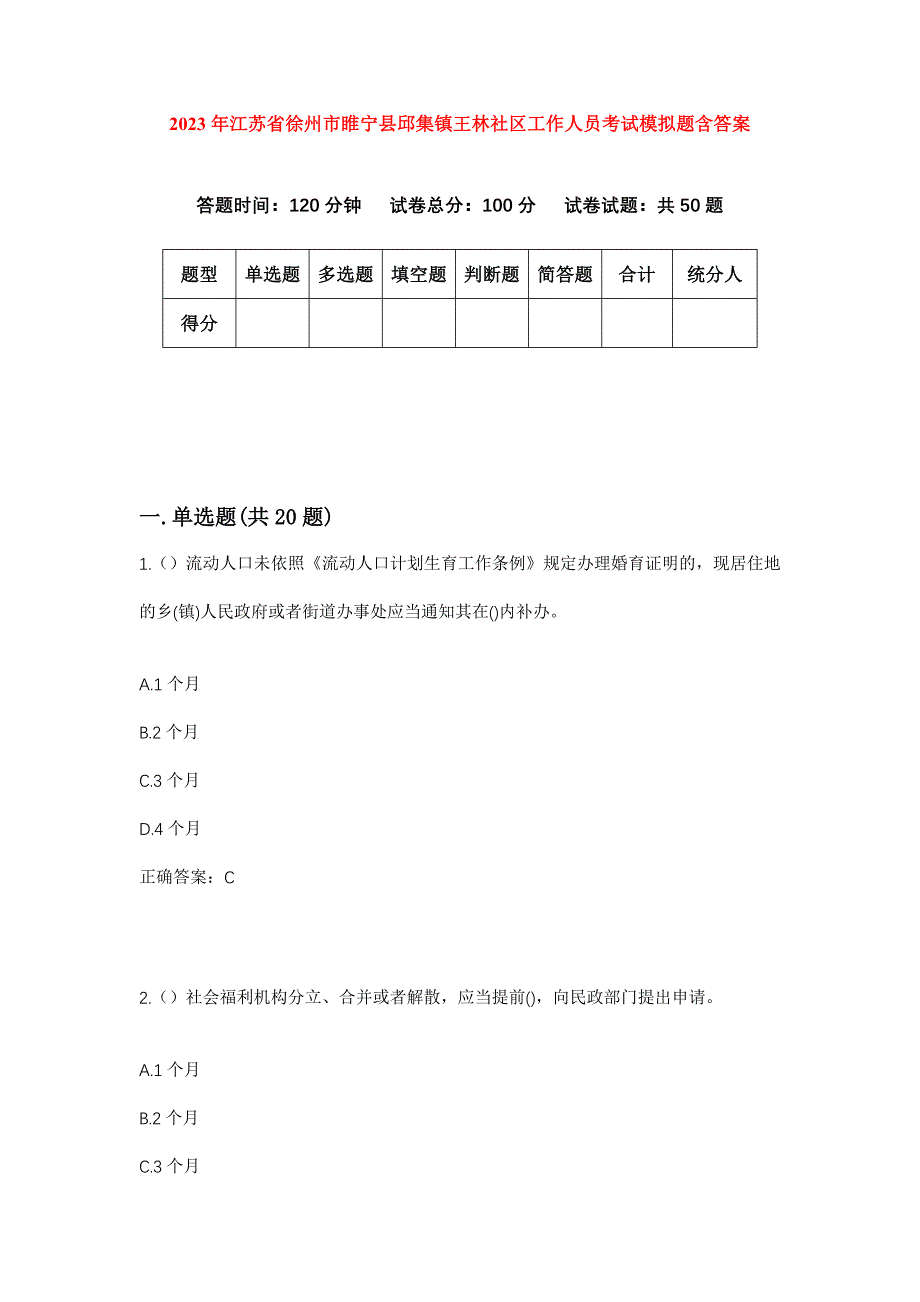 2023年江苏省徐州市睢宁县邱集镇王林社区工作人员考试模拟题含答案

答题时间：120分钟　试卷总分：100分　试卷试题：共50题

| 题型 | 单选题 | 多选题 | 填空题 | 判断题 | 简答题 | 合计 | 统分人 |
|---|---|---|---|---|---|---|---|
| 得分 | | | | | | | |

一.单选题(共20题)

1.()流动人口未依照《流动人口计划生育工作条例》规定办理婚育证明的，现居住地的乡(镇)人民政府或者街道办事处应当通知其在()内补办。

A.1个月

B.2个月

C.3个月

D.4个月

正确答案：C

2.()社会福利机构分立、合并或者解散，应当提前()，向民政部门提出申请。

A.1个月

B.2个月

C.3个月